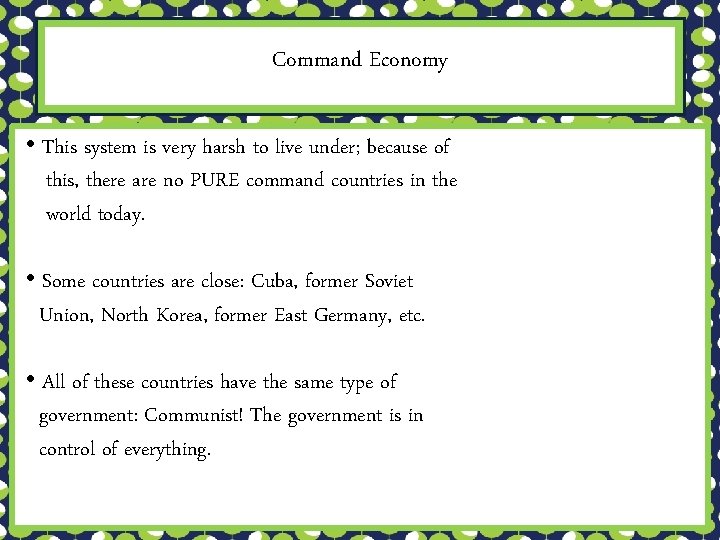 Command Economy

• This system is very harsh to live under; because of this, there are no PURE command countries in the world today.

• Some countries are close: Cuba, former Soviet Union, North Korea, former East Germany, etc.

• All of these countries have the same type of government: Communist! The government is in control of everything.